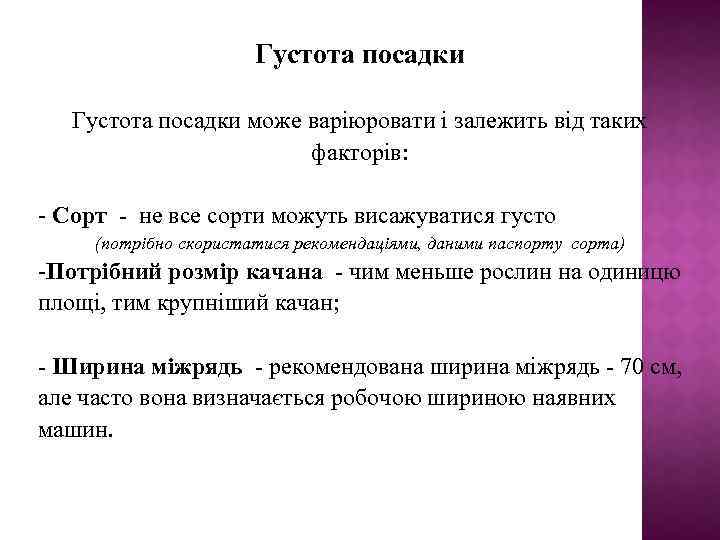 Густота посадки

Густота посадки може варіюровати і залежить від таких факторів:

- Сорт - не все сорти можуть висажуватися густо (потрібно скористатися рекомендаціями, даними паспорту сорта)
-Потрібний розмір качана - чим меньше рослин на одиницю площі, тим крупніший качан;

- Ширина міжрядь - рекомендована ширина міжрядь - 70 см, але часто вона визначається робочою шириною наявних машин.